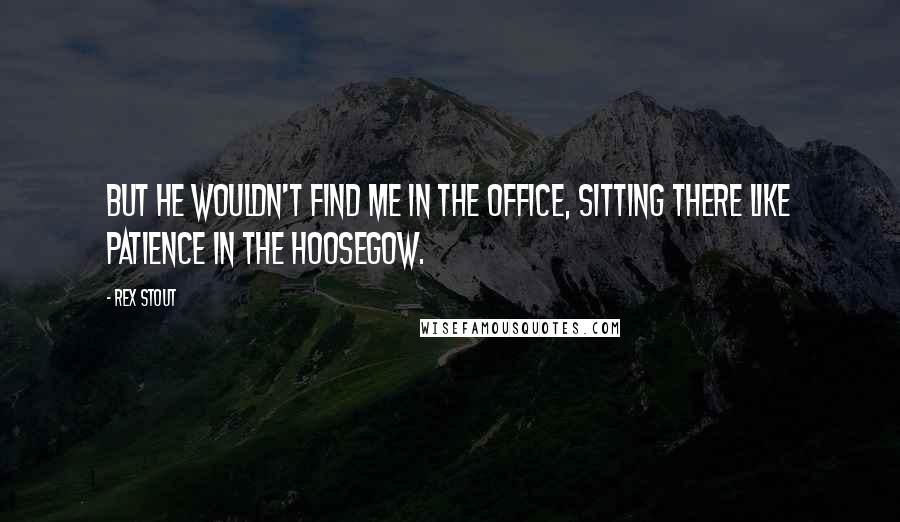 BUT HE WOULDN'T FIND ME IN THE OFFICE, SITTING THERE LIKE PATIENCE IN THE HOOSEGOW.

- REX STOUT

WISEFAMOUSQUOTES.COM